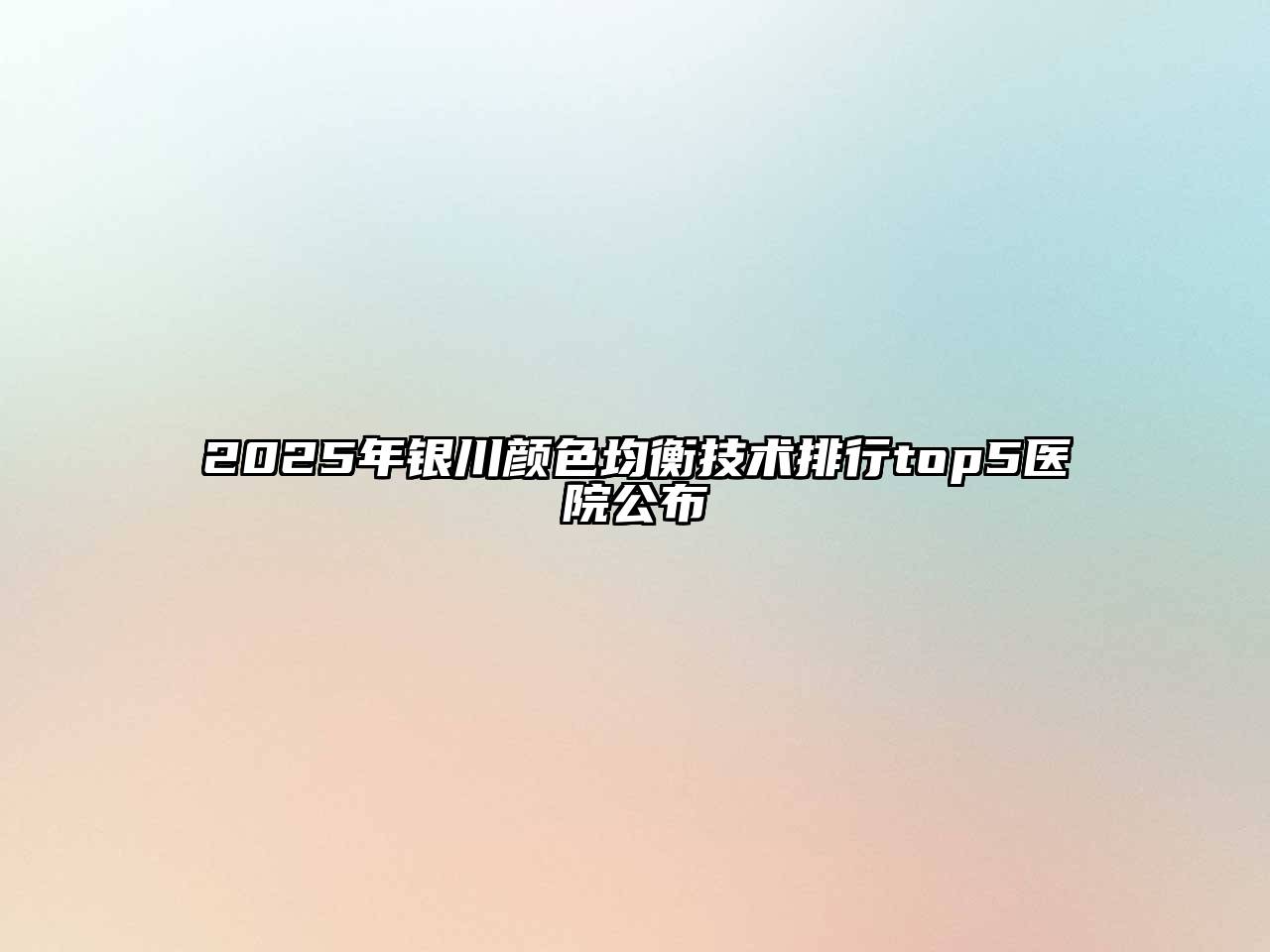 2025年银川颜色均衡技术排行top5医院公布